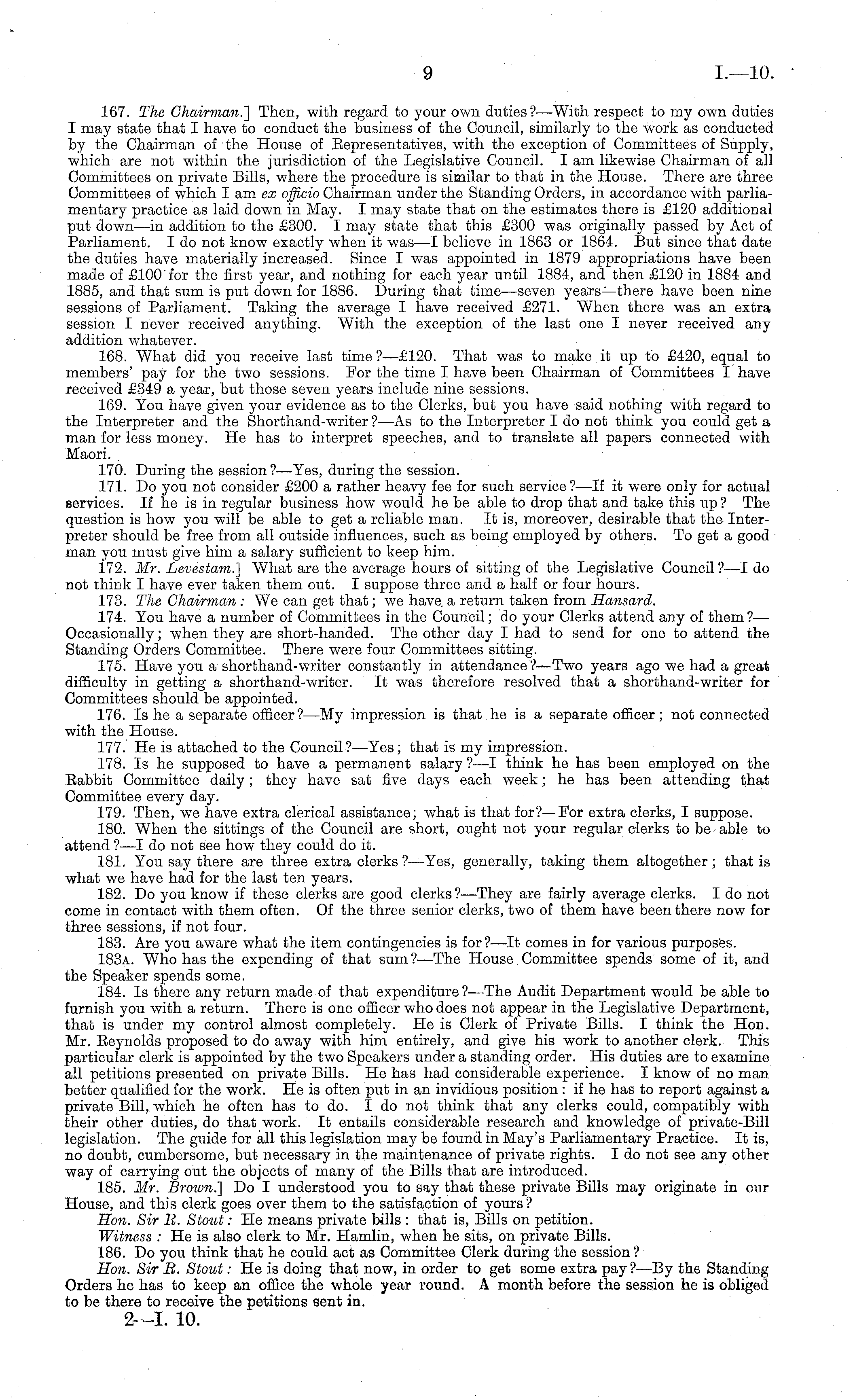 9 I.—10.

167. The Chairman.] Then, with regard to your own duties?—With respect to my own duties I may state that I have to conduct the business of the Council, similarly to the work as conducted by the Chairman of the House of Representatives, with the exception of Committees of Supply, which are not within the jurisdiction of the Legislative Council. I am likewise Chairman of all Committees on private Bills, where the procedure is similar to that in the House. There are three Committees of which I am ex officio Chairman under the Standing Orders, in accordance with parliamentary practice as laid down in May. I may state that on the estimates there is £120 additional put down—in addition to the £300. I may state that this £300 was originally passed by Act of Parliament. I do not know exactly when it was—I believe in 1863 or 1864. But since that date the duties have materially increased. Since I was appointed in 1879 appropriations have been made of £100 for the first year, and nothing for each year until 1884, and then £120 in 1884 and 1885, and that sum is put down for 1886. During that time—seven years—there have been nine sessions of Parliament. Taking the average I have received £271. When there was an extra session I never received anything. With the exception of the last one I never received any addition whatever.

168. What did you receive last time?—£120. That was to make it up to £420, equal to members' pay for the two sessions. For the time I have been Chairman of Committees I have received £349 a year, but those seven years include nine sessions.

169. You have given your evidence as to the Clerks, but you have said nothing with regard to the Interpreter and the Shorthand-writer?—As to the Interpreter I do not think you could get a man for less money. He has to interpret speeches, and to translate all papers connected with Maori.

170. During the session?—Yes, during the session.

171. Do you not consider £200 a rather heavy fee for such service?—If it were only for actual services. If he is in regular business how would he be able to drop that and take this up? The question is how you will be able to get a reliable man. It is, moreover, desirable that the Interpreter should be free from all outside influences, such as being employed by others. To get a good man you must give him a salary sufficient to keep him.

172. Mr. Levestam.] What are the average hours of sitting of the Legislative Council?—I do not think I have ever taken them out. I suppose three and a half or four hours.

173. The Chairman: We can get that; we have a return taken from Hansard.

174. You have a number of Committees in the Council; do your Clerks attend any of them?—Occasionally; when they are short-handed. The other day I had to send for one to attend the Standing Orders Committee. There were four Committees sitting.

175. Have you a shorthand-writer constantly in attendance?—Two years ago we had a great difficulty in getting a shorthand-writer. It was therefore resolved that a shorthand-writer for Committees should be appointed.

176. Is he a separate officer?—My impression is that he is a separate officer; not connected with the House.

177. He is attached to the Council?—Yes; that is my impression.

178. Is he supposed to have a permanent salary?—I think he has been employed on the Rabbit Committee daily; they have sat five days each week; he has been attending that Committee every day.

179. Then, we have extra clerical assistance; what is that for?—For extra clerks, I suppose.

180. When the sittings of the Council are short, ought not your regular clerks to be able to attend?—I do not see how they could do it.

181. You say there are three extra clerks?—Yes, generally, taking them altogether; that is what we have had for the last ten years.

182. Do you know if these clerks are good clerks?—They are fairly average clerks. I do not come in contact with them often. Of the three senior clerks, two of them have been there now for three sessions, if not four.

183. Are you aware what the item contingencies is for?—It comes in for various purposes.

183A. Who has the expending of that sum?—The House Committee spends some of it, and the Speaker spends some.

184. Is there any return made of that expenditure?—The Audit Department would be able to furnish you with a return. There is one officer who does not appear in the Legislative Department, that is under my control almost completely. He is Clerk of Private Bills. I think the Hon. Mr. Reynolds proposed to do away with him entirely, and give his work to another clerk. This particular clerk is appointed by the two Speakers under a standing order. His duties are to examine all petitions presented on private Bills. He has had considerable experience. I know of no man better qualified for the work. He is often put in an invidious position: if he has to report against a private Bill, which he often has to do. I do not think that any clerks could, compatibly with their other duties, do that work. It entails considerable research and knowledge of private-Bill legislation. The guide for all this legislation may be found in May's Parliamentary Practice. It is, no doubt, cumbersome, but necessary in the maintenance of private rights. I do not see any other way of carrying out the objects of many of the Bills that are introduced.

185. Mr. Brown.] Do I understood you to say that these private Bills may originate in our House, and this clerk goes over them to the satisfaction of yours?

Hon. Sir R. Stout: He means private bills: that is, Bills on petition.

Witness: He is also clerk to Mr. Hamlin, when he sits, on private Bills.

186. Do you think that he could act as Committee Clerk during the session?

Hon. Sir R. Stout: He is doing that now, in order to get some extra pay?—By the Standing Orders he has to keep an office the whole year round. A month before the session he is obliged to be there to receive the petitions sent in.

2—I. 10.